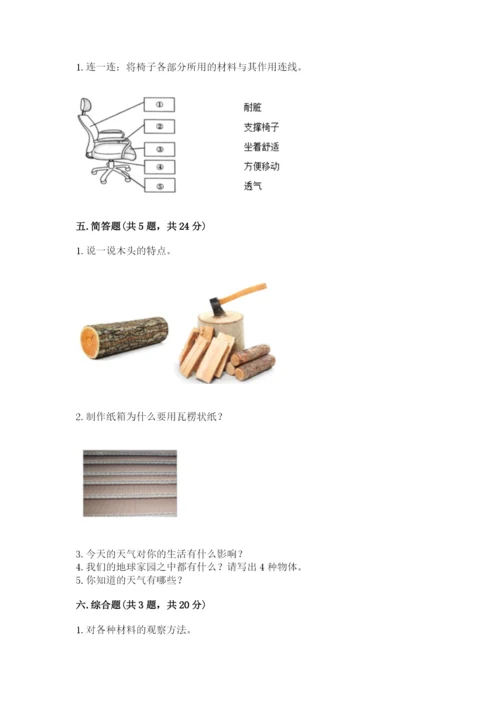 1. 连一连：将椅子各部分所用的材料与其作用连线。

①
②
③
④
⑤

耐脏
支撑椅子
坐着舒适
方便移动
透气

五. 简答题(共 5 题，共 24 分)

1. 说一说木头的特点。

2. 制作纸箱为什么要用瓦楞状纸？

3. 今天的天气对你的生活有什么影响？
4. 我们的地球家园之中都有什么？请写出 4 种物体。
5. 你知道的天气有哪些？

六. 综合题(共 3 题，共 20 分)

1. 对各种材料的观察方法。